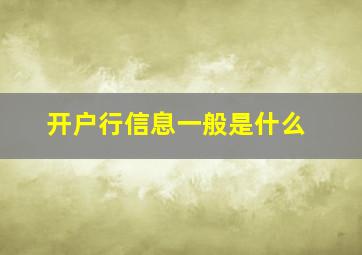 开户行信息一般是什么